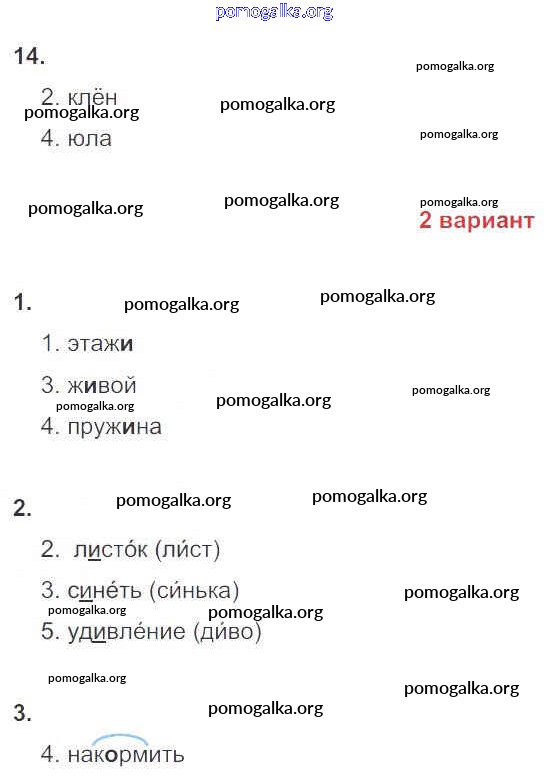 pomogalka.org

14.

pomogalka.org

2. клён

pomogalka.org

pomogalka.org

4. юла

pomogalka.org

pomogalka.org

pomogalka.org

pomogalka.org

2 вариант

1.

pomogalka.org

pomogalka.org

1. этажи

3. живой

pomogalka.org

pomogalka.org

pomogalka.org

4. пружина

2.

pomogalka.org

pomogalka.org

2. листо́к (ли́ст)

3. сине́ть (си́нька)

pomogalka.org

pomogalka.org

pomogalka.org

5. удивле́ние (ди́во)

pomogalka.org

pomogalka.org

3.

pomogalka.org

4. накормить